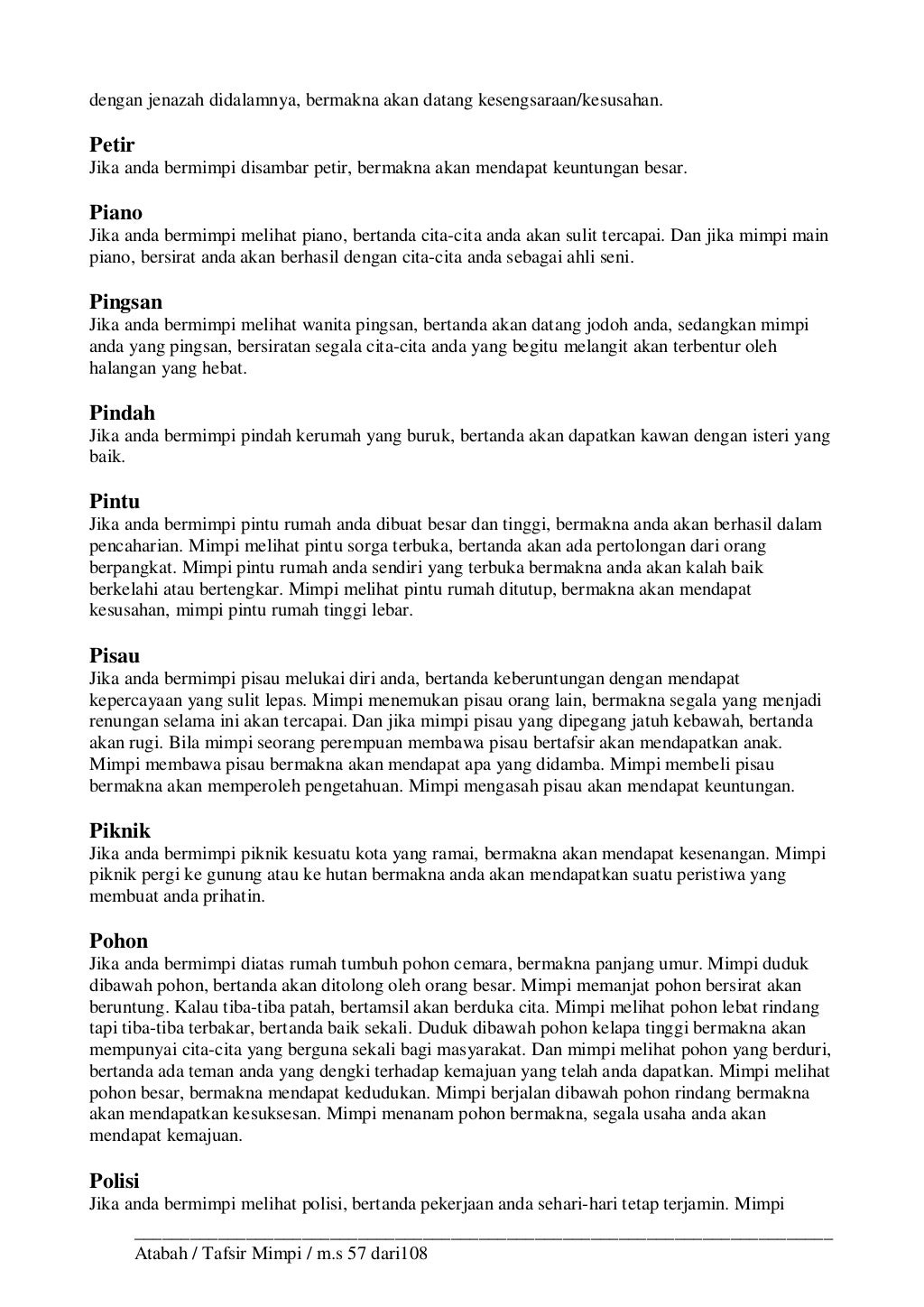 dengan jenazah didalamnya, bermakna akan datang kesengsaraan/kesusahan.

Petir
Jika anda bermimpi disambar petir, bermakna akan mendapat keuntungan besar.

Piano
Jika anda bermimpi melihat piano, bertanda cita-cita anda akan sulit tercapai. Dan jika mimpi main piano, bersirat anda akan berhasil dengan cita-cita anda sebagai ahli seni.

Pingsan
Jika anda bermimpi melihat wanita pingsan, bertanda akan datang jodoh anda, sedangkan mimpi anda yang pingsan, bersiratan segala cita-cita anda yang begitu melangit akan terbentur oleh halangan yang hebat.

Pindah
Jika anda bermimpi pindah kerumah yang buruk, bertanda akan dapatkan kawan dengan isteri yang baik.

Pintu
Jika anda bermimpi pintu rumah anda dibuat besar dan tinggi, bermakna anda akan berhasil dalam pencaharian. Mimpi melihat pintu sorga terbuka, bertanda akan ada pertolongan dari orang berpangkat. Mimpi pintu rumah anda sendiri yang terbuka bermakna anda akan kalah baik berkelahi atau bertengkar. Mimpi melihat pintu rumah ditutup, bermakna akan mendapat kesusahan, mimpi pintu rumah tinggi lebar.

Pisau
Jika anda bermimpi pisau melukai diri anda, bertanda keberuntungan dengan mendapat kepercayaan yang sulit lepas. Mimpi menemukan pisau orang lain, bermakna segala yang menjadi renungan selama ini akan tercapai. Dan jika mimpi pisau yang dipegang jatuh kebawah, bertanda akan rugi. Bila mimpi seorang perempuan membawa pisau bertafsir akan mendapatkan anak. Mimpi membawa pisau bermakna akan mendapat apa yang didamba. Mimpi membeli pisau bermakna akan memperoleh pengetahuan. Mimpi mengasah pisau akan mendapat keuntungan.

Piknik
Jika anda bermimpi piknik kesuatu kota yang ramai, bermakna akan mendapat kesenangan. Mimpi piknik pergi ke gunung atau ke hutan bermakna anda akan mendapatkan suatu peristiwa yang membuat anda prihatin.

Pohon
Jika anda bermimpi diatas rumah tumbuh pohon cemara, bermakna panjang umur. Mimpi duduk dibawah pohon, bertanda akan ditolong oleh orang besar. Mimpi memanjat pohon bersirat akan beruntung. Kalau tiba-tiba patah, bertamsil akan berduka cita. Mimpi melihat pohon lebat rindang tapi tiba-tiba terbakar, bertanda baik sekali. Duduk dibawah pohon kelapa tinggi bermakna akan mempunyai cita-cita yang berguna sekali bagi masyarakat. Dan mimpi melihat pohon yang berduri, bertanda ada teman anda yang dengki terhadap kemajuan yang telah anda dapatkan. Mimpi melihat pohon besar, bermakna mendapat kedudukan. Mimpi berjalan dibawah pohon rindang bermakna akan mendapatkan kesuksesan. Mimpi menanam pohon bermakna, segala usaha anda akan mendapat kemajuan.

Polisi
Jika anda bermimpi melihat polisi, bertanda pekerjaan anda sehari-hari tetap terjamin. Mimpi

Atabah / Tafsir Mimpi / m.s 57 dari108